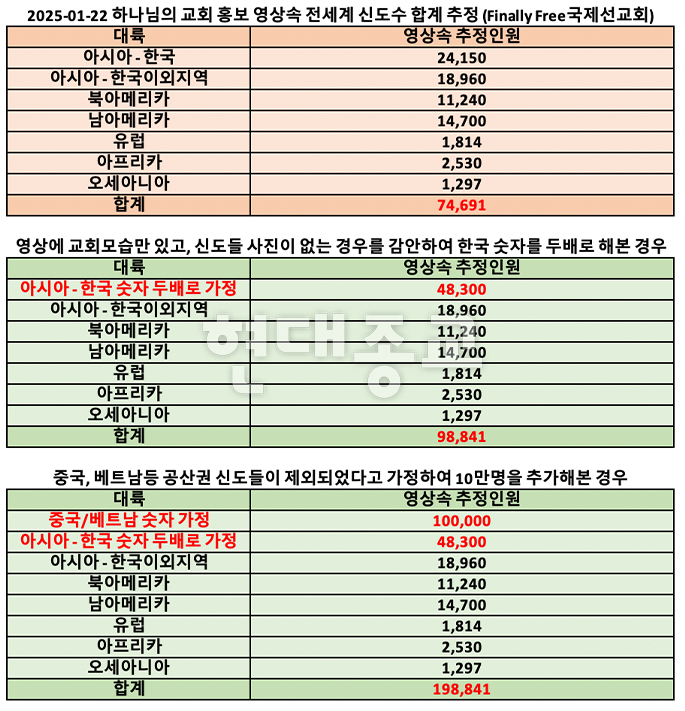 2025-01-22 하나님의 교회 홍보 영상속 전세계 신도수 합계 추정 (Finally Free국제선교회)

| 대륙 | 영상속 추정인원 |
|---|---|
| 아시아 - 한국 | 24,150 |
| 아시아 - 한국이외지역 | 18,960 |
| 북아메리카 | 11,240 |
| 남아메리카 | 14,700 |
| 유럽 | 1,814 |
| 아프리카 | 2,530 |
| 오세아니아 | 1,297 |
| 합계 | 74,691 |

영상에 교회모습만 있고, 신도들 사진이 없는 경우를 감안하여 한국 숫자를 두배로 해본 경우

| 대륙 | 영상속 추정인원 |
|---|---|
| 아시아 - 한국 숫자 두배로 가정 | 48,300 |
| 아시아 - 한국이외지역 | 18,960 |
| 북아메리카 | 11,240 |
| 남아메리카 | 14,700 |
| 유럽 | 1,814 |
| 아프리카 | 2,530 |
| 오세아니아 | 1,297 |
| 합계 | 98,841 |

현대종교

중국, 베트남등 공산권 신도들이 제외되었다고 가정하여 10만명을 추가해본 경우

| 대륙 | 영상속 추정인원 |
|---|---|
| 중국/베트남 숫자 가정 | 100,000 |
| 아시아 - 한국 숫자 두배로 가정 | 48,300 |
| 아시아 - 한국이외지역 | 18,960 |
| 북아메리카 | 11,240 |
| 남아메리카 | 14,700 |
| 유럽 | 1,814 |
| 아프리카 | 2,530 |
| 오세아니아 | 1,297 |
| 합계 | 198,841 |